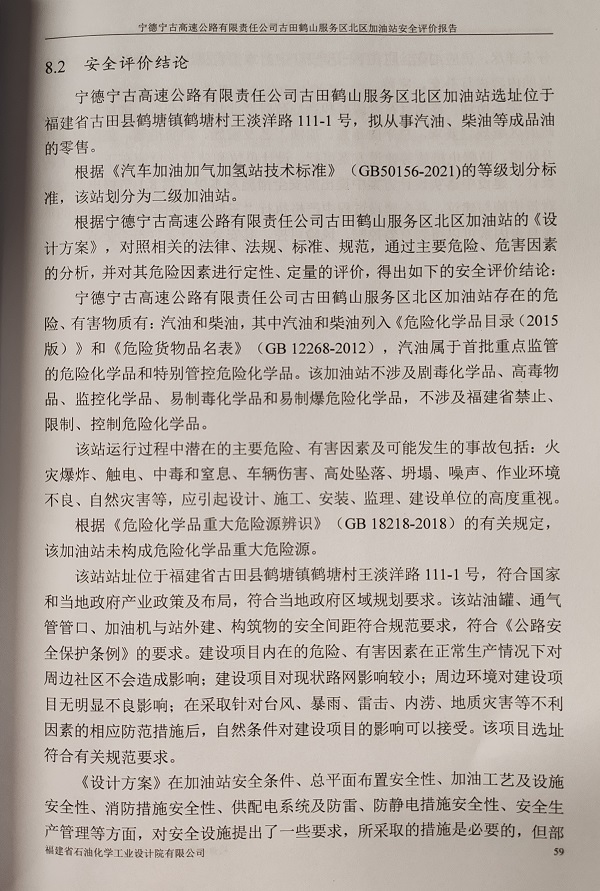 宁德宁古高速公路有限责任公司古田鹤山服务区北区加油站安全评价报告

8.2 安全评价结论

宁德宁古高速公路有限责任公司古田鹤山服务区北区加油站选址位于福建省古田县鹤塘镇鹤塘村王淡洋路 111-1 号，拟从事汽油、柴油等成品油的零售。

根据《汽车加油加气加氢站技术标准》（GB50156-2021)的等级划分标准，该站划分为二级加油站。

根据宁德宁古高速公路有限责任公司古田鹤山服务区北区加油站的《设计方案》，对照相关的法律、法规、标准、规范，通过主要危险、危害因素的分析，并对其危险因素进行定性、定量的评价，得出如下的安全评价结论：

宁德宁古高速公路有限责任公司古田鹤山服务区北区加油站存在的危险、有害物质有：汽油和柴油，其中汽油和柴油列入《危险化学品目录（2015版）》和《危险货物品名表》（GB 12268-2012），汽油属于首批重点监管的危险化学品和特别管控危险化学品。该加油站不涉及剧毒化学品、高毒物品、监控化学品、易制毒化学品和易制爆危险化学品，不涉及福建省禁止、限制、控制危险化学品。

该站运行过程中潜在的主要危险、有害因素及可能发生的事故包括：火灾爆炸、触电、中毒和窒息、车辆伤害、高处坠落、坍塌、噪声、作业环境不良、自然灾害等，应引起设计、施工、安装、监理、建设单位的高度重视。

根据《危险化学品重大危险源辨识》（GB 18218-2018）的有关规定，该加油站未构成危险化学品重大危险源。

该站站址位于福建省古田县鹤塘镇鹤塘村王淡洋路 111-1 号，符合国家和当地政府产业政策及布局，符合当地政府区域规划要求。该站油罐、通气管管口、加油机与站外建、构筑物的安全间距符合规范要求，符合《公路安全保护条例》的要求。建设项目内在的危险、有害因素在正常生产情况下对周边社区不会造成影响；建设项目对现状路网影响较小；周边环境对建设项目无明显不良影响；在采取针对台风、暴雨、雷击、内涝、地质灾害等不利因素的相应防范措施后，自然条件对建设项目的影响可以接受。该项目选址符合有关规范要求。

《设计方案》在加油站安全条件、总平面布置安全性、加油工艺及设施安全性、消防措施安全性、供配电系统及防雷、防静电措施安全性、安全生产管理等方面，对安全设施提出了一些要求，所采取的措施是必要的，但部

福建省石油化学工业设计院有限公司 59